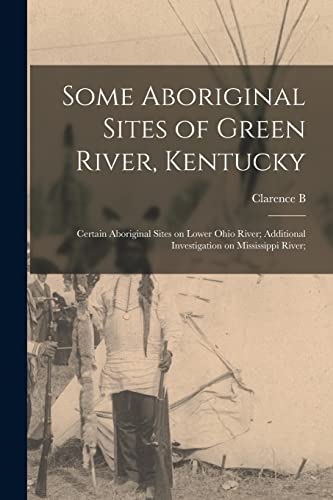 Some Aboriginal Sites of Green River, Kentucky

Clarence B

Certain Aboriginal Sites on Lower Ohio River; Additional Investigation on Mississippi River;